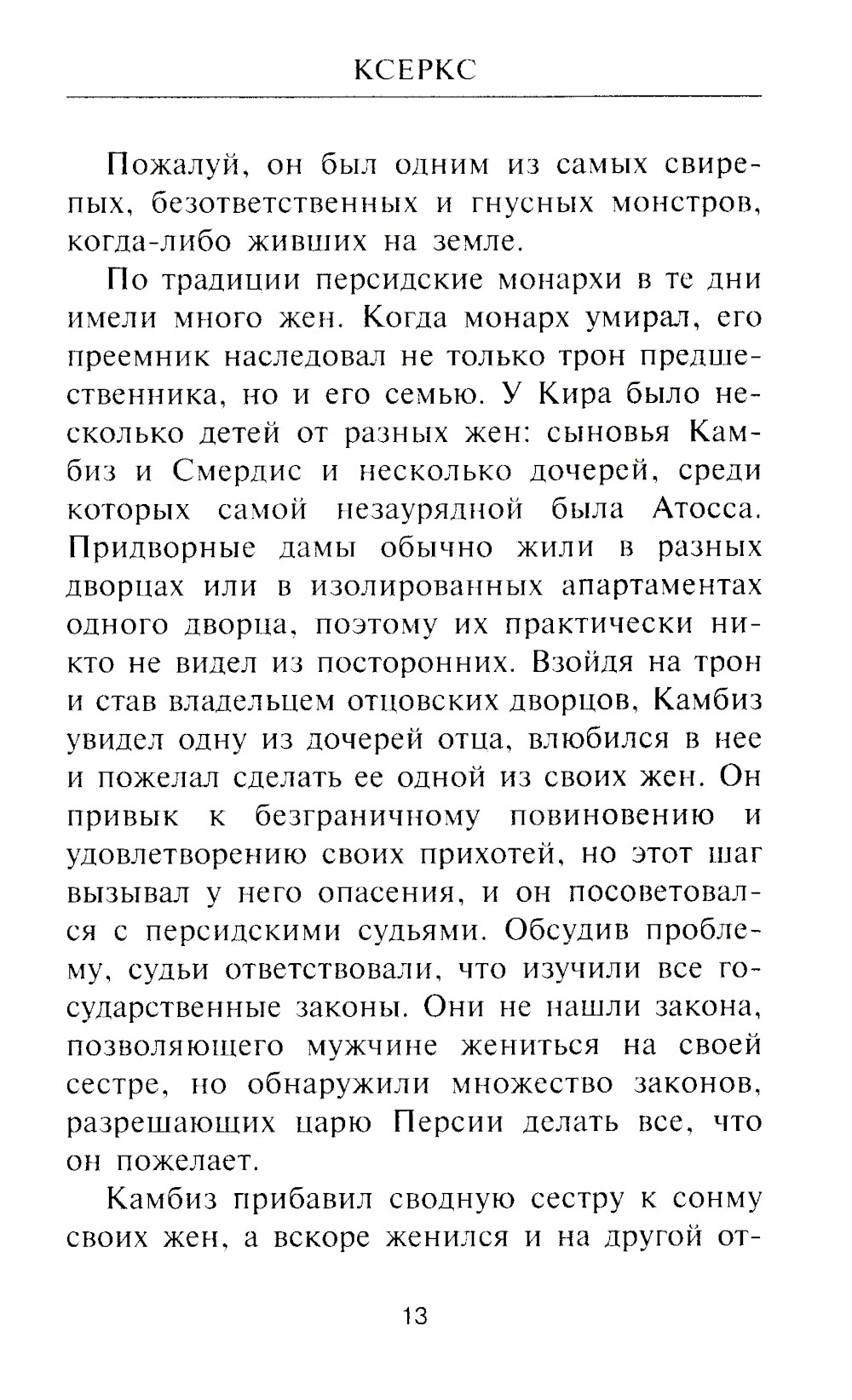 КСЕРКС

Пожалуй, он был одним из самых свирепых, безответственных и гнусных монстров, когда-либо живших на земле.

По традиции персидские монархи в те дни имели много жен. Когда монарх умирал, его преемник наследовал не только трон предшественника, но и его семью. У Кира было несколько детей от разных жен: сыновья Камбиз и Смердис и несколько дочерей, среди которых самой незаурядной была Атосса. Придворные дамы обычно жили в разных дворцах или в изолированных апартаментах одного дворца, поэтому их практически никто не видел из посторонних. Взойдя на трон и став владельцем отцовских дворцов, Камбиз увидел одну из дочерей отца, влюбился в нее и пожелал сделать ее одной из своих жен. Он привык к безграничному повиновению и удовлетворению своих прихотей, но этот шаг вызывал у него опасения, и он посоветовался с персидскими судьями. Обсудив проблему, судьи ответствовали, что изучили все государственные законы. Они не нашли закона, позволяющего мужчине жениться на своей сестре, но обнаружили множество законов, разрешающих царю Персии делать все, что он пожелает.

Камбиз прибавил сводную сестру к сонму своих жен, а вскоре женился и на другой от-

13